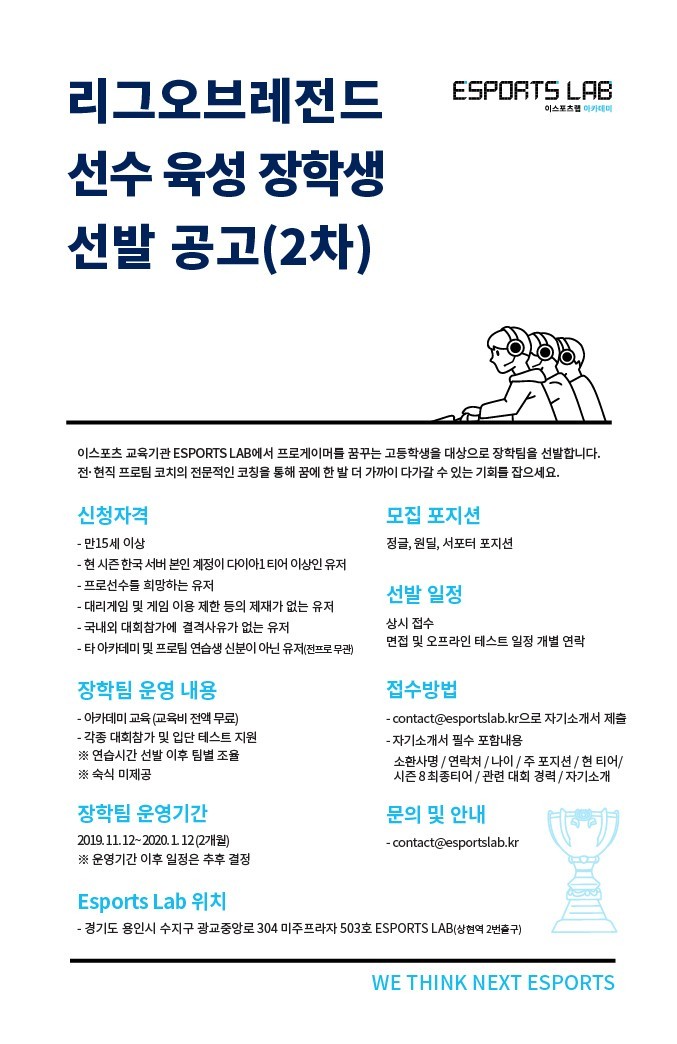 리그오브레전드
선수 육성 장학생
선발 공고(2차)

ESPORTS LAB
이스포츠랩 아카데미

이스포츠 교육기관 ESPORTS LAB에서 프로게이머를 꿈꾸는 고등학생을 대상으로 장학팀을 선발합니다.
전·현직 프로팀 코치의 전문적인 코칭을 통해 꿈에 한 발 더 가까이 다가갈 수 있는 기회를 잡으세요.

신청자격
- 만15세 이상
- 현 시즌 한국 서버 본인 계정이 다이아1 티어 이상인 유저
- 프로선수를 희망하는 유저
- 대리게임 및 게임 이용 제한 등의 제재가 없는 유저
- 국내외 대회참가에 결격사유가 없는 유저
- 타 아카데미 및 프로팀 연습생 신분이 아닌 유저(전프로 무관)

장학팀 운영 내용
- 아카데미 교육 (교육비 전액 무료)
- 각종 대회참가 및 입단 테스트 지원
※ 연습시간 선발 이후 팀별 조율
※ 숙식 미제공

장학팀 운영기간
2019. 11. 12~ 2020. 1. 12 (2개월)
※ 운영기간 이후 일정은 추후 결정

모집 포지션
정글, 원딜, 서포터 포지션

선발 일정
상시 접수
면접 및 오프라인 테스트 일정 개별 연락

접수방법
- contact@esportslab.kr으로 자기소개서 제출
- 자기소개서 필수 포함내용
소환사명 / 연락처 / 나이 / 주 포지션 / 현 티어/ 시즌 8 최종티어 / 관련 대회 경력 / 자기소개

문의 및 안내
- contact@esportslab.kr

Esports Lab 위치
- 경기도 용인시 수지구 광교중앙로 304 미주프라자 503호 ESPORTS LAB(상현역 2번출구)

WE THINK NEXT ESPORTS